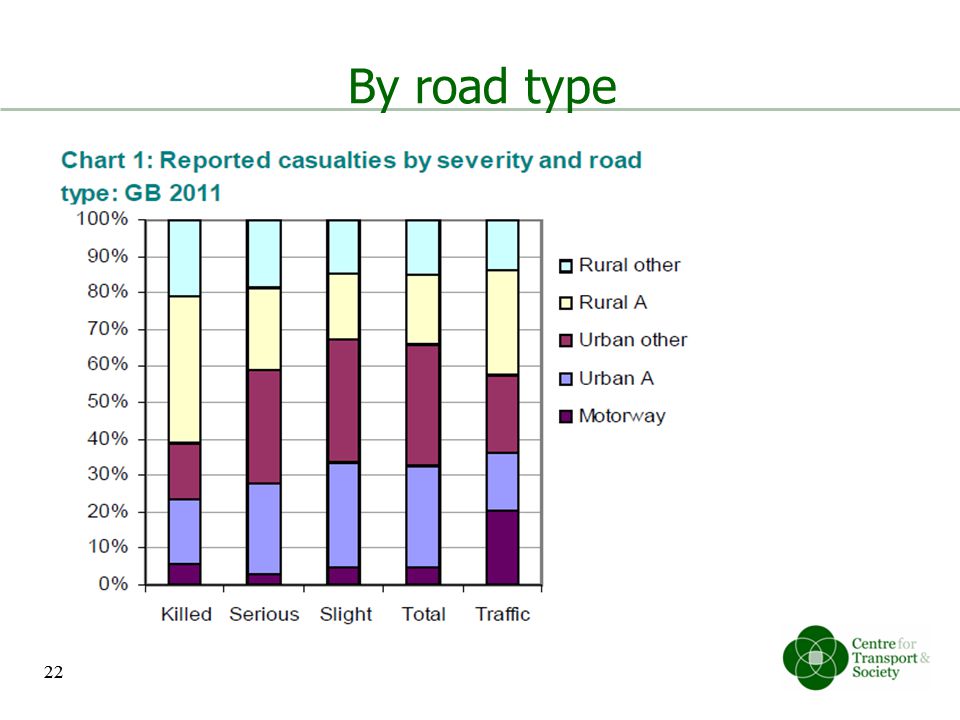 By road type

Chart 1: Reported casualties by severity and road type: GB 2011

100%
90%
80%
70%
60%
50%
40%
30%
20%
10%
0%

Killed Serious Slight Total Traffic

Rural other
Rural A
Urban other
Urban A
Motorway

22

Centre for Transport & Society